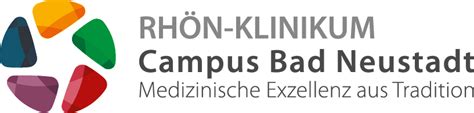 RHÖN-KLINIKUM
Campus Bad Neustadt
Medizinische Exzellenz aus Tradition